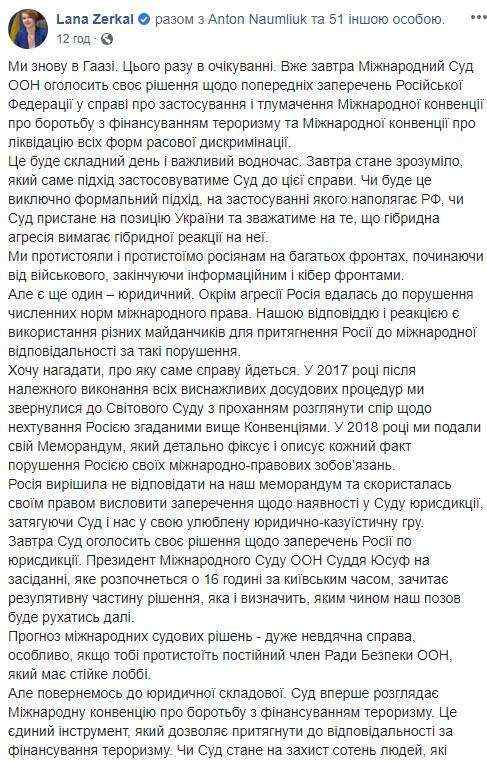 Lana Zerkal разом з Anton Naumliuk та 51 іншою особою.
12 год · 

Ми знову в Гаазі. Цього разу в очікуванні. Вже завтра Міжнародний Суд ООН оголосить своє рішення щодо попередніх заперечень Російської Федерації у справі про застосування і тлумачення Міжнародної конвенції про боротьбу з фінансуванням тероризму та Міжнародної конвенції про ліквідацію всіх форм расової дискримінації.
Це буде складний день і важливий водночас. Завтра стане зрозуміло, який саме підхід застосовуватиме Суд до цієї справи. Чи буде це виключно формальний підхід, на застосуванні якого наполягає РФ, чи Суд пристане на позицію України та зважатиме на те, що гібридна агресія вимагає гібридної реакції на неї.
Ми протистояли і протистоїмо росіянам на багатьох фронтах, починаючи від військового, закінчуючи інформаційним і кібер фронтами.
Але є ще один – юридичний. Окрім агресії Росія вдалась до порушення численних норм міжнародного права. Нашою відповіддю і реакцією є використання різних майданчиків для притягнення Росії до міжнародної відповідальності за такі порушення.
Хочу нагадати, про яку саме справу йдеться. У 2017 році після належного виконання всіх виснажливих досудових процедур ми звернулися до Світового Суду з проханням розглянути спір щодо нехтування Росією згаданими вище Конвенціями. У 2018 році ми подали свій Меморандум, який детально фіксує і описує кожний факт порушення Росією своїх міжнародно-правових зобов'язань.
Росія вирішила не відповідати на наш меморандум та скористалась своїм правом висловити заперечення щодо наявності у Суду юрисдикції, затягуючи Суд і нас у свою улюблену юридично-казуїстичну гру.
Завтра Суд оголосить своє рішення щодо заперечень Росії по юрисдикції. Президент Міжнародного Суду ООН Суддя Юсуф на засіданні, яке розпочнеться о 16 годині за київським часом, зачитає резулятивну частину рішення, яка і визначить, яким чином наш позов буде рухатись далі.
Прогноз міжнародних судових рішень - дуже невдячна справа, особливо, якщо тобі протистоїть постійний член Ради Безпеки ООН, який має стійке лоббі.
Але повернемось до юридичної складової. Суд вперше розглядає Міжнародну конвенцію про боротьбу з фінансуванням тероризму. Це єдиний інструмент, який дозволяє притягнути до відповідальності за фінансування тероризму. Чи Суд стане на захист сотень людей, які